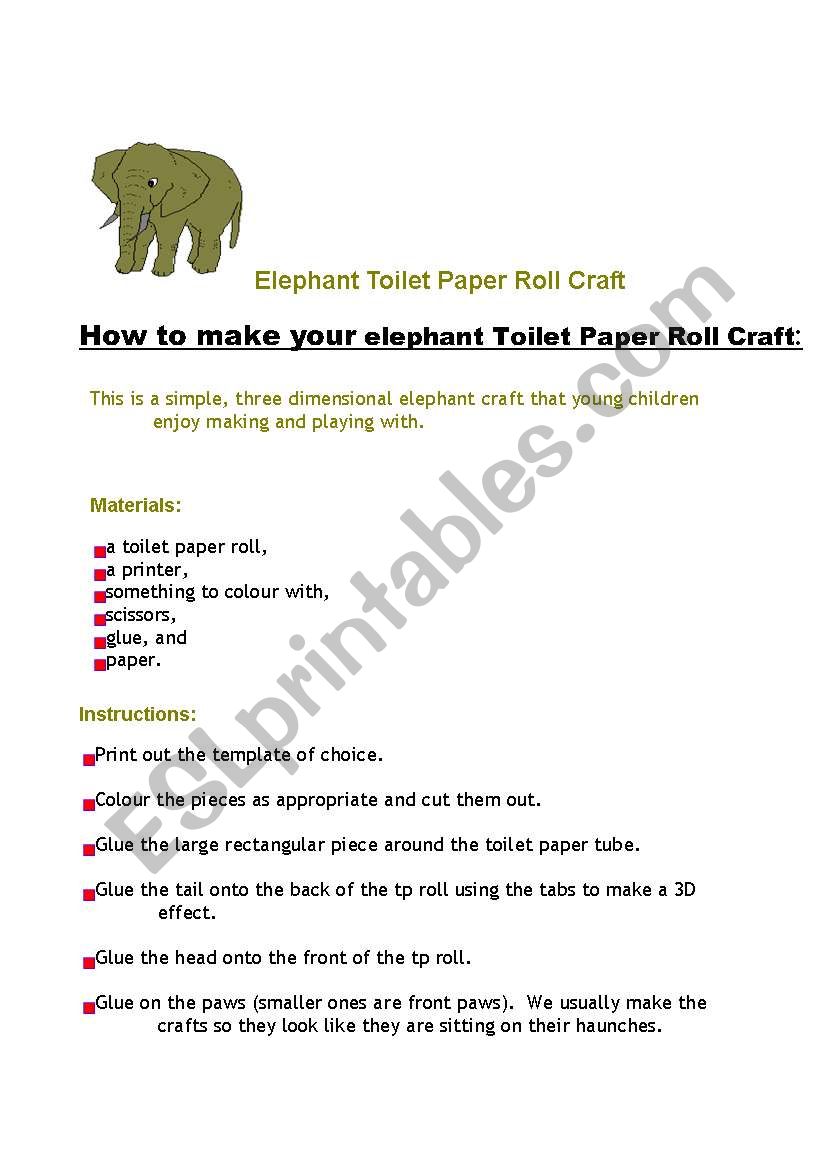 Elephant Toilet Paper Roll Craft

How to make your elephant Toilet Paper Roll Craft:

This is a simple, three dimensional elephant craft that young children enjoy making and playing with.

Materials:

a toilet paper roll,
a printer,
something to colour with,
scissors,
glue, and
paper.

Instructions:

Print out the template of choice.

Colour the pieces as appropriate and cut them out.

Glue the large rectangular piece around the toilet paper tube.

Glue the tail onto the back of the tp roll using the tabs to make a 3D effect.

Glue the head onto the front of the tp roll.

Glue on the paws (smaller ones are front paws). We usually make the crafts so they look like they are sitting on their haunches.

ESLprintables.com